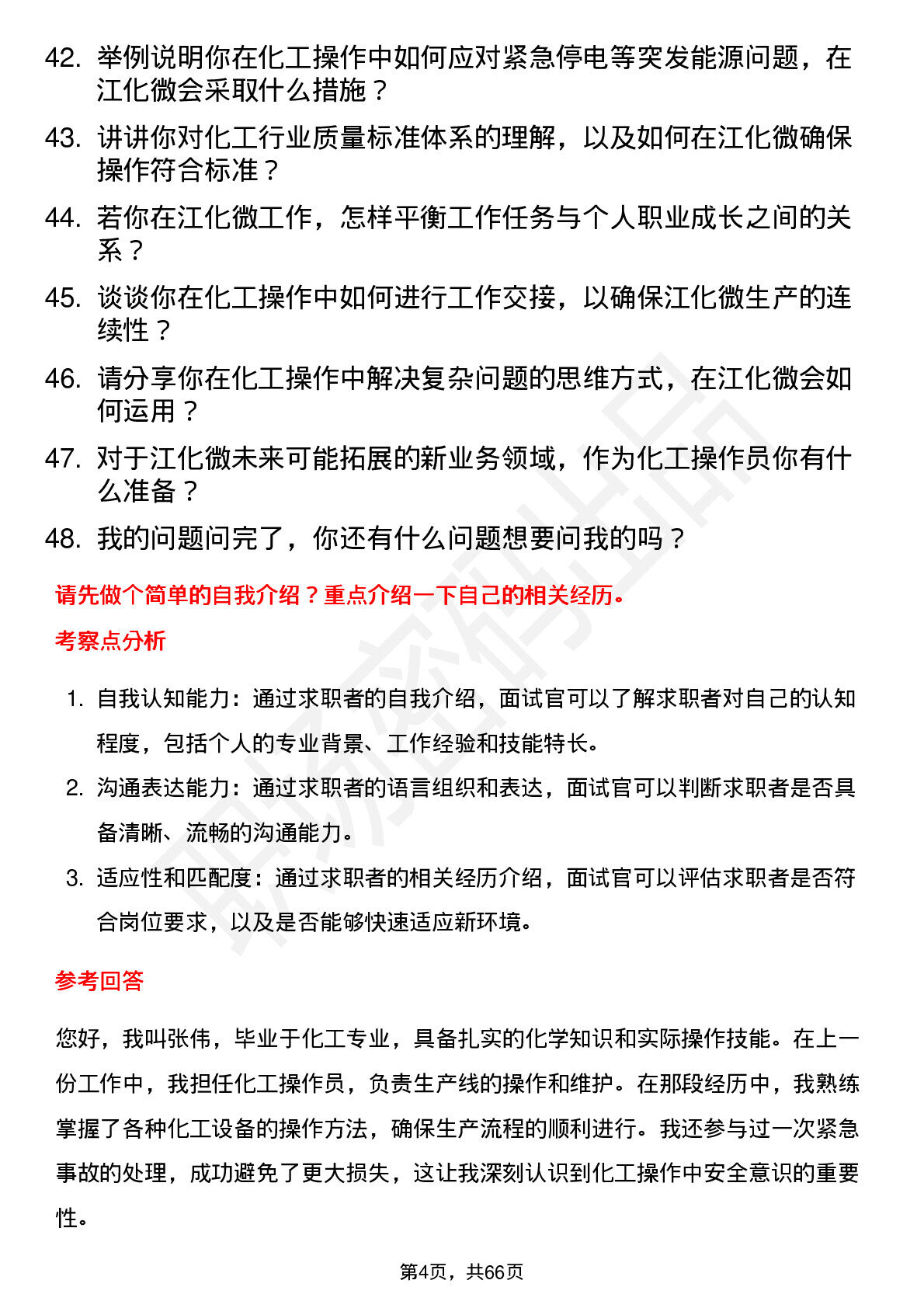 42. 举例说明你在化工操作中如何应对紧急停电等突发能源问题，在江化微会采取什么措施？

43. 讲讲你对化工行业质量标准体系的理解，以及如何在江化微确保操作符合标准？

44. 若你在江化微工作，怎样平衡工作任务与个人职业成长之间的关系？

45. 谈谈你在化工操作中如何进行工作交接，以确保江化微生产的连续性？

46. 请分享你在化工操作中解决复杂问题的思维方式，在江化微会如何运用？

47. 对于江化微未来可能拓展的新业务领域，作为化工操作员你有什么准备？

48. 我的问题问完了，你还有什么问题想要问我的吗？

请先做个简单的自我介绍？重点介绍一下自己的相关经历。

考察点分析

1. 自我认知能力：通过求职者的自我介绍，面试官可以了解求职者对自己的认知程度，包括个人的专业背景、工作经验和技能特长。

2. 沟通表达能力：通过求职者的语言组织和表达，面试官可以判断求职者是否具备清晰、流畅的沟通能力。

3. 适应性和匹配度：通过求职者的相关经历介绍，面试官可以评估求职者是否符合岗位要求，以及是否能够快速适应新环境。

参考回答

您好，我叫张伟，毕业于化工专业，具备扎实的化学知识和实际操作技能。在上一份工作中，我担任化工操作员，负责生产线的操作和维护。在那段经历中，我熟练掌握了各种化工设备的操作方法，确保生产流程的顺利进行。我还参与过一次紧急事故的处理，成功避免了更大损失，这让我深刻认识到化工操作中安全意识的重要性。

第4页，共66页

职场密码